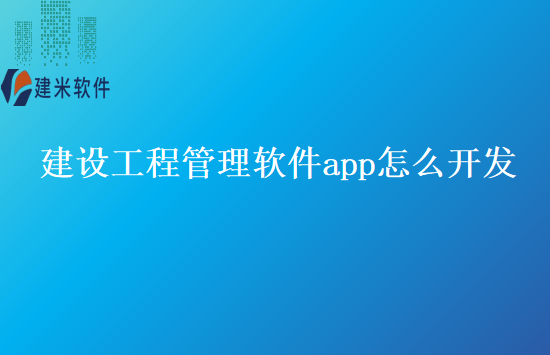 建米软件

建设工程管理软件app怎么开发